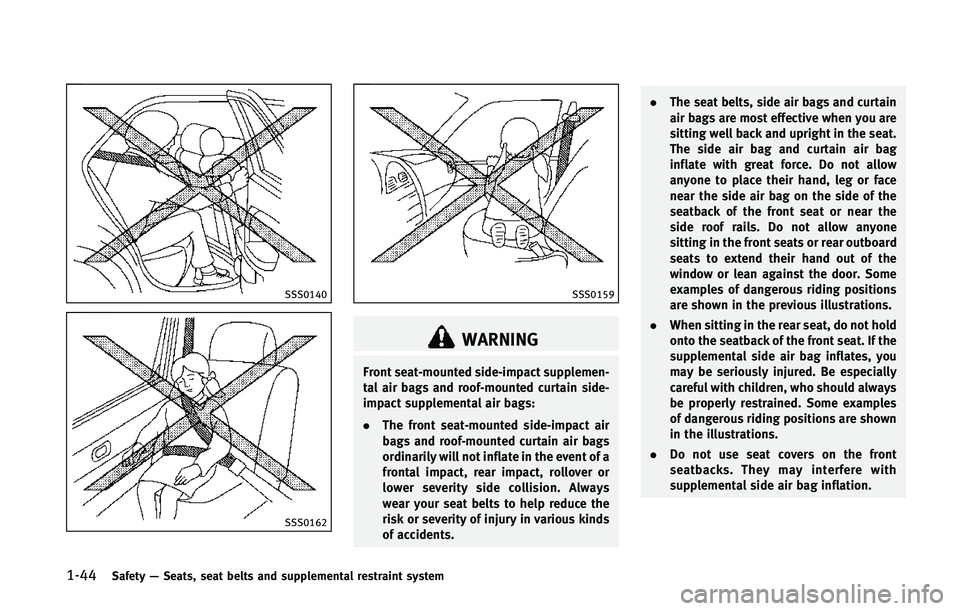 SSS0140

SSS0162

SSS0159

WARNING

Front seat-mounted side-impact supplemental air bags and roof-mounted curtain side-impact supplemental air bags:

. The front seat-mounted side-impact air bags and roof-mounted curtain air bags ordinarily will not inflate in the event of a frontal impact, rear impact, rollover or lower severity side collision. Always wear your seat belts to help reduce the risk or severity of injury in various kinds of accidents.

. The seat belts, side air bags and curtain air bags are most effective when you are sitting well back and upright in the seat. The side air bag and curtain air bag inflate with great force. Do not allow anyone to place their hand, leg or face near the side air bag on the side of the seatback of the front seat or near the side roof rails. Do not allow anyone sitting in the front seats or rear outboard seats to extend their hand out of the window or lean against the door. Some examples of dangerous riding positions are shown in the previous illustrations.

. When sitting in the rear seat, do not hold onto the seatback of the front seat. If the supplemental side air bag inflates, you may be seriously injured. Be especially careful with children, who should always be properly restrained. Some examples of dangerous riding positions are shown in the illustrations.

. Do not use seat covers on the front seatbacks. They may interfere with supplemental side air bag inflation.

1-44 Safety — Seats, seat belts and supplemental restraint system

carmanualsonline.info